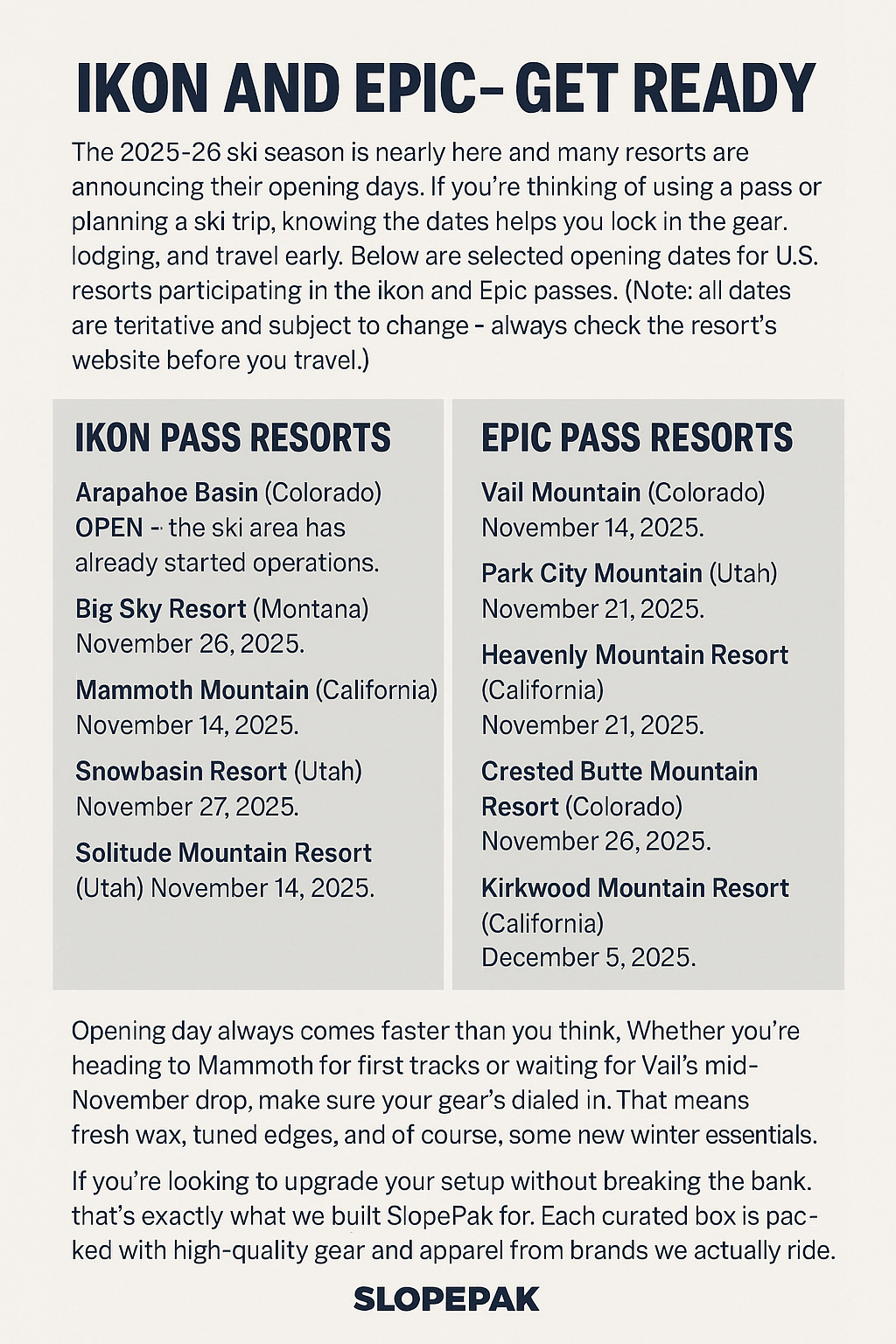 IKON AND EPIC- GET READY

The 2025-26 ski season is nearly here and many resorts are announcing their opening days. If you're thinking of using a pass or planning a ski trip, knowing the dates helps you lock in the gear. lodging, and travel early. Below are selected opening dates for U.S. resorts participating in the ikon and Epic passes. (Note: all dates are teritative and subject to change - always check the resort's website before you travel.)

IKON PASS RESORTS

Arapahoe Basin (Colorado) OPEN - the ski area has already started operations.

Big Sky Resort (Montana) November 26, 2025.

Mammoth Mountain (California) November 14, 2025.

Snowbasin Resort (Utah) November 27, 2025.

Solitude Mountain Resort (Utah) November 14, 2025.

EPIC PASS RESORTS

Vail Mountain (Colorado) November 14, 2025.

Park City Mountain (Utah) November 21, 2025.

Heavenly Mountain Resort (California) November 21, 2025.

Crested Butte Mountain Resort (Colorado) November 26, 2025.

Kirkwood Mountain Resort (California) December 5, 2025.

Opening day always comes faster than you think, Whether you're heading to Mammoth for first tracks or waiting for Vail's mid-November drop, make sure your gear's dialed in. That means fresh wax, tuned edges, and of course, some new winter essentials.

If you're looking to upgrade your setup without breaking the bank. that's exactly what we built SlopePak for. Each curated box is packed with high-quality gear and apparel from brands we actually ride.

SLOPEPAK